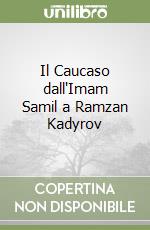 unilibro

Il Caucaso dall'Imam Samil a Ramzan Kadyrov

COPERTINA NON DISPONIBILE